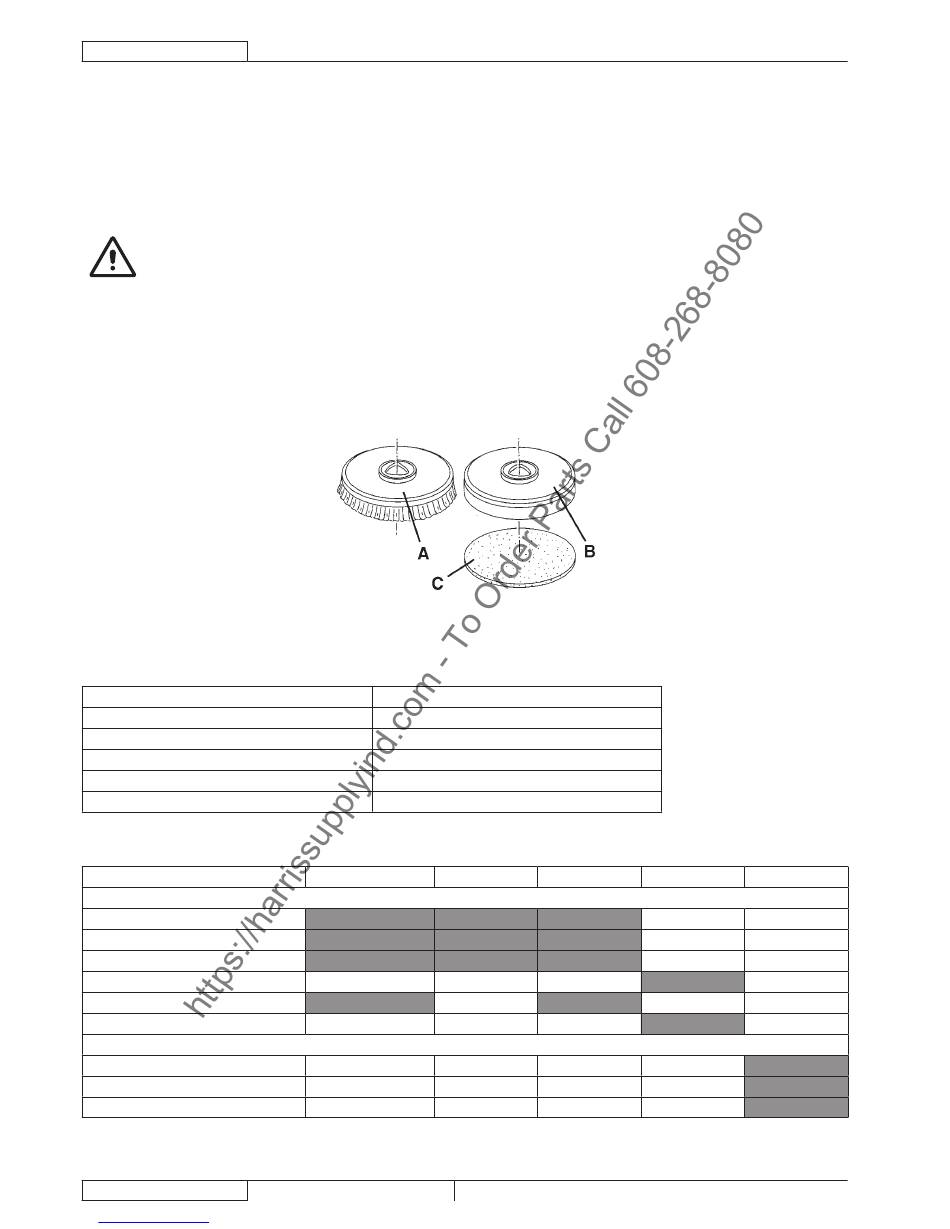 A

B

C

https://harrissupplyind.com - To Order Parts Call 608-268-8080